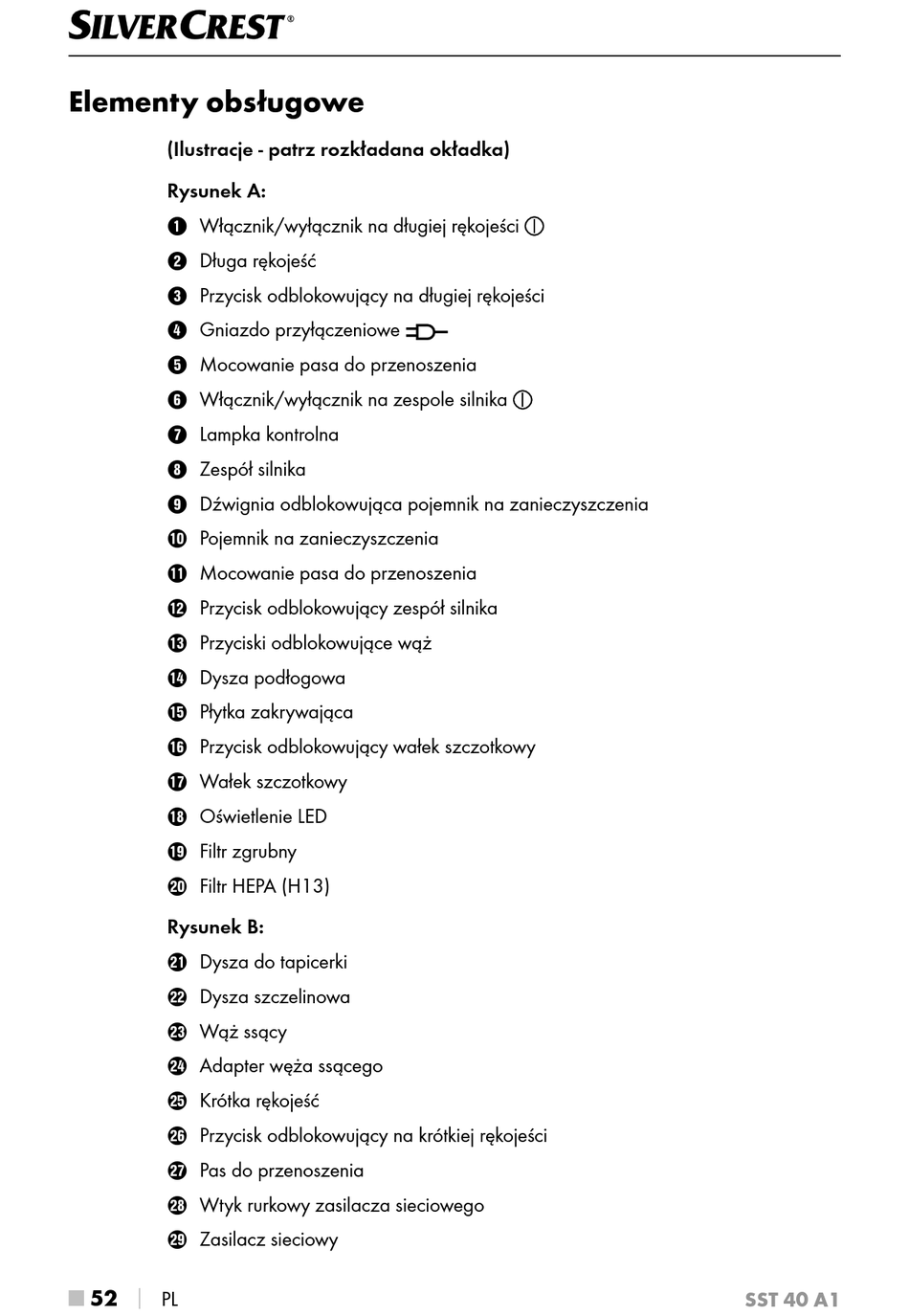 SILVERCREST®

Elementy obsługowe

(Ilustracje - patrz rozkładana okładka)

Rysunek A:

1 Włącznik/wyłącznik na długiej rękojeści

2 Długa rękojeść

3 Przycisk odblokowujący na długiej rękojeści

4 Gniazdo przyłączeniowe

5 Mocowanie pasa do przenoszenia

6 Włącznik/wyłącznik na zespole silnika

7 Lampka kontrolna

8 Zespół silnika

9 Dźwignia odblokowująca pojemnik na zanieczyszczenia

10 Pojemnik na zanieczyszczenia

11 Mocowanie pasa do przenoszenia

12 Przycisk odblokowujący zespół silnika

13 Przyciski odblokowujące wąż

14 Dysza podłogowa

15 Płytka zakrywająca

16 Przycisk odblokowujący wałek szczotkowy

17 Wałek szczotkowy

18 Oświetlenie LED

19 Filtr zgrubny

20 Filtr HEPA (H13)

Rysunek B:

21 Dysza do tapicerki

22 Dysza szczelinowa

23 Wąż ssący

24 Adapter węża ssącego

25 Krótka rękojeść

26 Przycisk odblokowujący na krótkiej rękojeści

27 Pas do przenoszenia

28 Wtyk rurkowy zasilacza sieciowego

29 Zasilacz sieciowy

52 | PL SST 40 A1